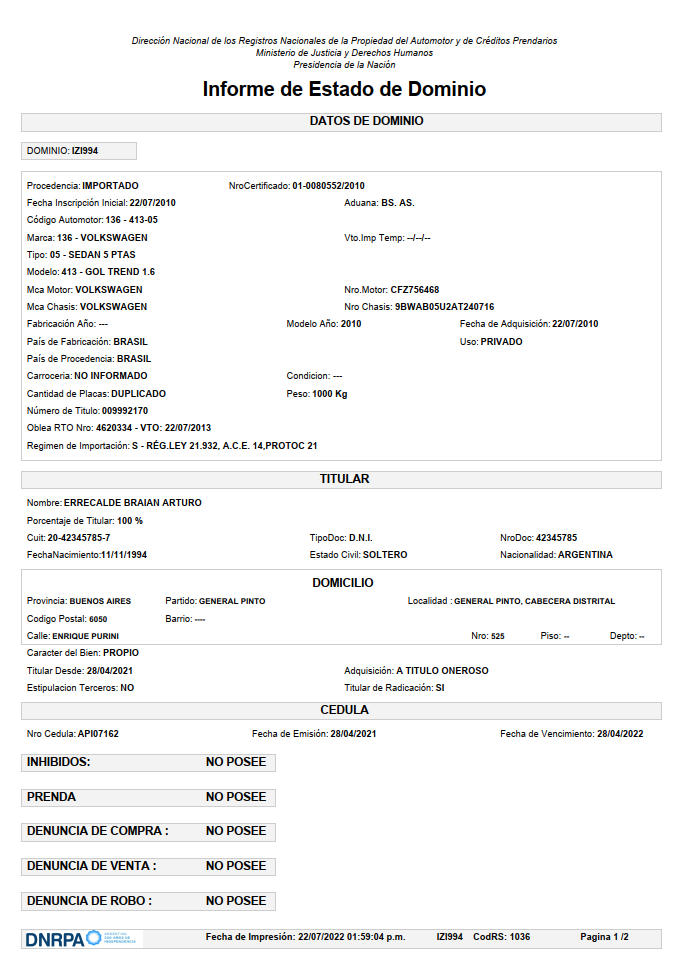 Dirección Nacional de los Registros Nacionales de la Propiedad del Automotor y de Créditos Prendarios
Ministerio de Justicia y Derechos Humanos
Presidencia de la Nación

Informe de Estado de Dominio

DATOS DE DOMINIO

DOMINIO: IZI994

Procedencia: IMPORTADO
NroCertificado: 01-0080552/2010
Fecha Inscripción Inicial: 22/07/2010
Aduana: BS. AS.
Código Automotor: 136 - 413-05
Marca: 136 - VOLKSWAGEN
Vto.Imp Temp: --/--/--
Tipo: 05 - SEDAN 5 PTAS
Modelo: 413 - GOL TREND 1.6
Mca Motor: VOLKSWAGEN
Nro.Motor: CFZ756468
Mca Chasis: VOLKSWAGEN
Nro Chasis: 9BWAB05U2AT240716
Fabricación Año: ---
Modelo Año: 2010
Fecha de Adquisición: 22/07/2010
País de Fabricación: BRASIL
Uso: PRIVADO
País de Procedencia: BRASIL
Carroceria: NO INFORMADO
Condicion: ---
Cantidad de Placas: DUPLICADO
Peso: 1000 Kg
Número de Titulo: 009992170
Oblea RTO Nro: 4620334 - VTO: 22/07/2013
Regimen de Importación: S - RÉG.LEY 21.932, A.C.E. 14,PROTOC 21

TITULAR

Nombre: ERRECALDE BRAIAN ARTURO
Porcentaje de Titular: 100 %
Cuit: 20-42345785-7
TipoDoc: D.N.I.
NroDoc: 42345785
FechaNacimiento:11/11/1994
Estado Civil: SOLTERO
Nacionalidad: ARGENTINA

DOMICILIO

Provincia: BUENOS AIRES
Partido: GENERAL PINTO
Localidad : GENERAL PINTO, CABECERA DISTRITAL
Codigo Postal: 6050
Barrio: ----
Calle: ENRIQUE PURINI
Nro: 525
Piso: --
Depto: --
Caracter del Bien: PROPIO
Titular Desde: 28/04/2021
Adquisición: A TITULO ONEROSO
Estipulacion Terceros: NO
Titular de Radicación: SI

CEDULA

Nro Cedula: API07162
Fecha de Emisión: 28/04/2021
Fecha de Vencimiento: 28/04/2022

INHIBIDOS: NO POSEE

PRENDA NO POSEE

DENUNCIA DE COMPRA : NO POSEE

DENUNCIA DE VENTA : NO POSEE

DENUNCIA DE ROBO : NO POSEE

DNRPA
Fecha de Impresión: 22/07/2022 01:59:04 p.m.
IZI994
CodRS: 1036
Pagina 1 /2